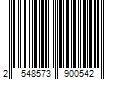 2 548573 900542